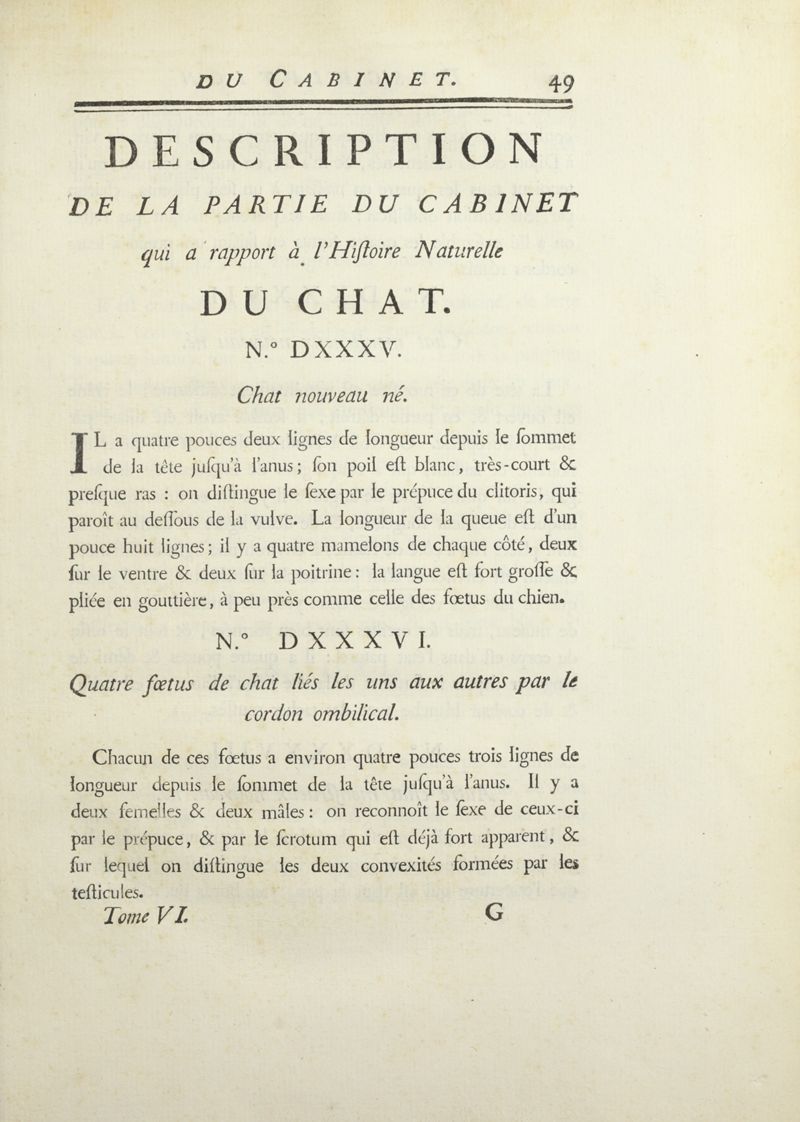 DU CABINET. 49

DESCRIPTION

DE LA PARTIE DU CABINET

qui a rapport à l'Hiſtoire Naturelle

DU CHAT.

N.° DXXXV.

Chat nouveau né.

IL a quatre pouces deux lignes de longueur depuis le ſommet de la tête juſqu'à l'anus; ſon poil eſt blanc, très-court & preſque ras : on diſtingue le ſexe par le prépuce du clitoris, qui paroît au deſſous de la vulve. La longueur de la queue eſt d'un pouce huit lignes; il y a quatre mamelons de chaque côté, deux ſur le ventre & deux ſur la poitrine : la langue eſt fort groſſe & pliée en gouttière, à peu près comme celle des fœtus du chien.

N.° DXXXVI.

Quatre fœtus de chat liés les uns aux autres par le cordon ombilical.

Chacun de ces fœtus a environ quatre pouces trois lignes de longueur depuis le ſommet de la tête juſqu'à l'anus. Il y a deux femelles & deux mâles : on reconnoît le ſexe de ceux-ci par le prépuce, & par le ſcrotum qui eſt déjà fort apparent, & ſur lequel on diſtingue les deux convexités formées par les teſticules.

Tome VI. G